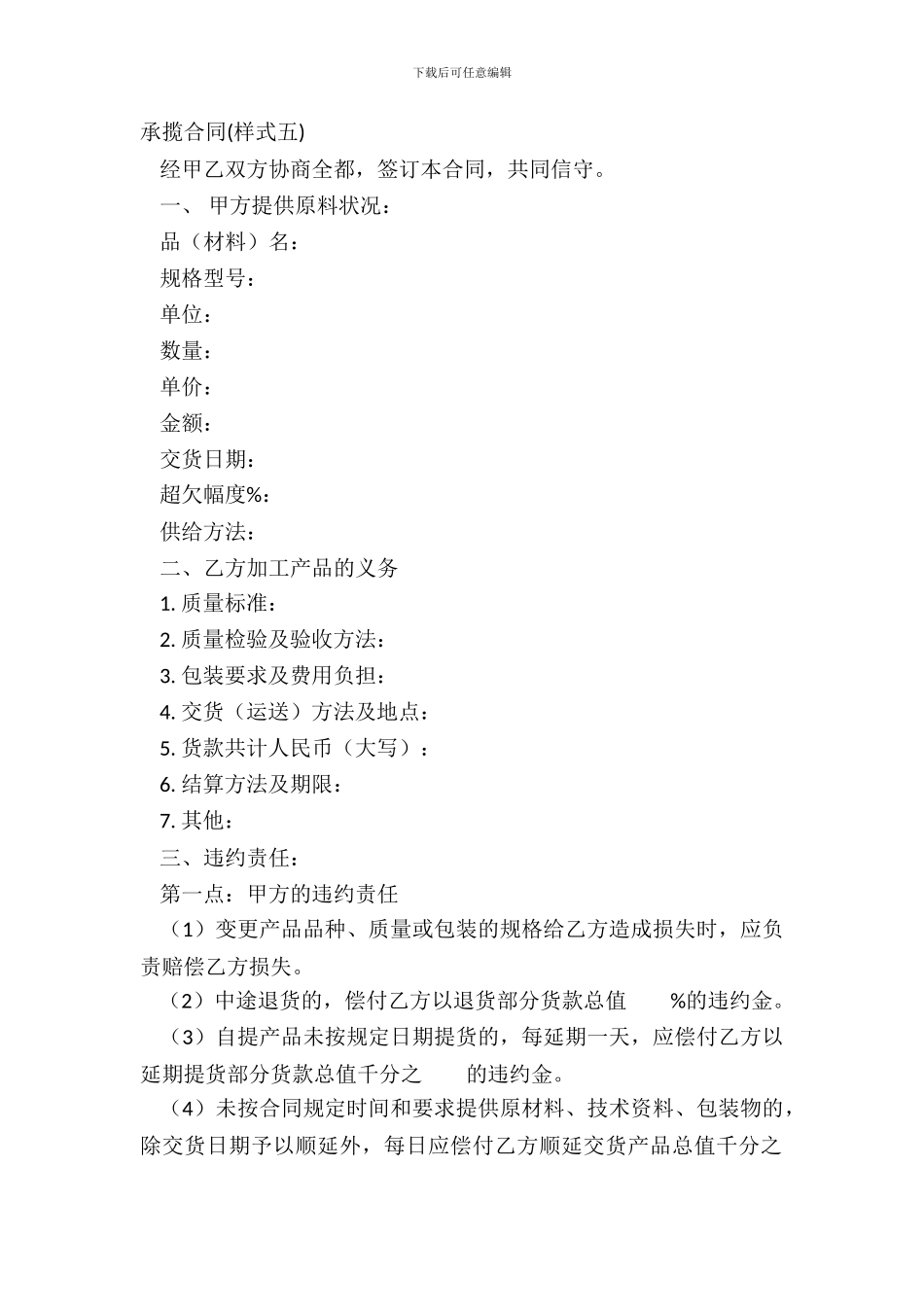 下载后可任意编辑

承揽合同(样式五)

经甲乙双方协商全都，签订本合同，共同信守。

一、 甲方提供原料状况：

品（材料）名：

规格型号：

单位：

数量：

单价：

金额：

交货日期：

超欠幅度%：

供给方法：

二、乙方加工产品的义务

1. 质量标准：

2. 质量检验及验收方法：

3. 包装要求及费用负担：

4. 交货（运送）方法及地点：

5. 货款共计人民币（大写）：

6. 结算方法及期限：

7. 其他：

三、违约责任：

第一点：甲方的违约责任

（1）变更产品品种、质量或包装的规格给乙方造成损失时，应负责赔偿乙方损失。

（2）中途退货的，偿付乙方以退货部分货款总值 %的违约金。

（3）自提产品未按规定日期提货的，每延期一天，应偿付乙方以延期提货部分货款总值千分之 的违约金。

（4）未按合同规定时间和要求提供原材料、技术资料、包装物的，除交货日期予以顺延外，每日应偿付乙方顺延交货产品总值千分之